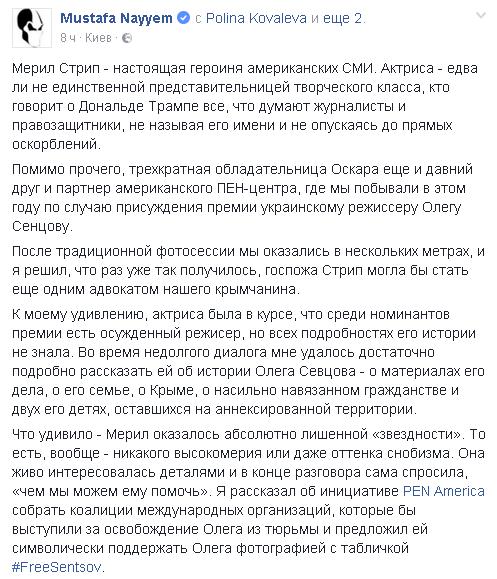 Mustafa Nayyem с Polina Kovaleva и еще 2.
8 ч · Киев ·

Мерил Стрип - настоящая героиня американских СМИ. Актриса - едва ли не единственной представительницей творческого класса, кто говорит о Дональде Трампе все, что думают журналисты и правозащитники, не называя его имени и не опускаясь до прямых оскорблений.

Помимо прочего, трехкратная обладательница Оскара еще и давний друг и партнер американского ПЕН-центра, где мы побывали в этом году по случаю присуждения премии украинскому режиссеру Олегу Сенцову.

После традиционной фотосессии мы оказались в нескольких метрах, и я решил, что раз уже так получилось, госпожа Стрип могла бы стать еще одним адвокатом нашего крымчанина.

К моему удивлению, актриса была в курсе, что среди номинантов премии есть осужденный режисер, но всех подробностях его истории не знала. Во время недолгого диалога мне удалось достаточно подробно рассказать ей об истории Олега Севцова - о материалах его дела, о его семье, о Крыме, о насильно навязанном гражданстве и двух его детях, оставшихся на аннексированной территории.

Что удивило - Мерил оказалось абсолютно лишенной «звездности». То есть, вообще - никакого высокомерия или даже оттенка снобизма. Она живо интересовалась деталями и в конце разговора сама спросила, «чем мы можем ему помочь». Я рассказал об инициативе PEN America собрать коалиции международных организаций, которые бы выступили за освобождение Олега из тюрьмы и предложил ей символически поддержать Олега фотографией с табличкой #FreeSentsov.